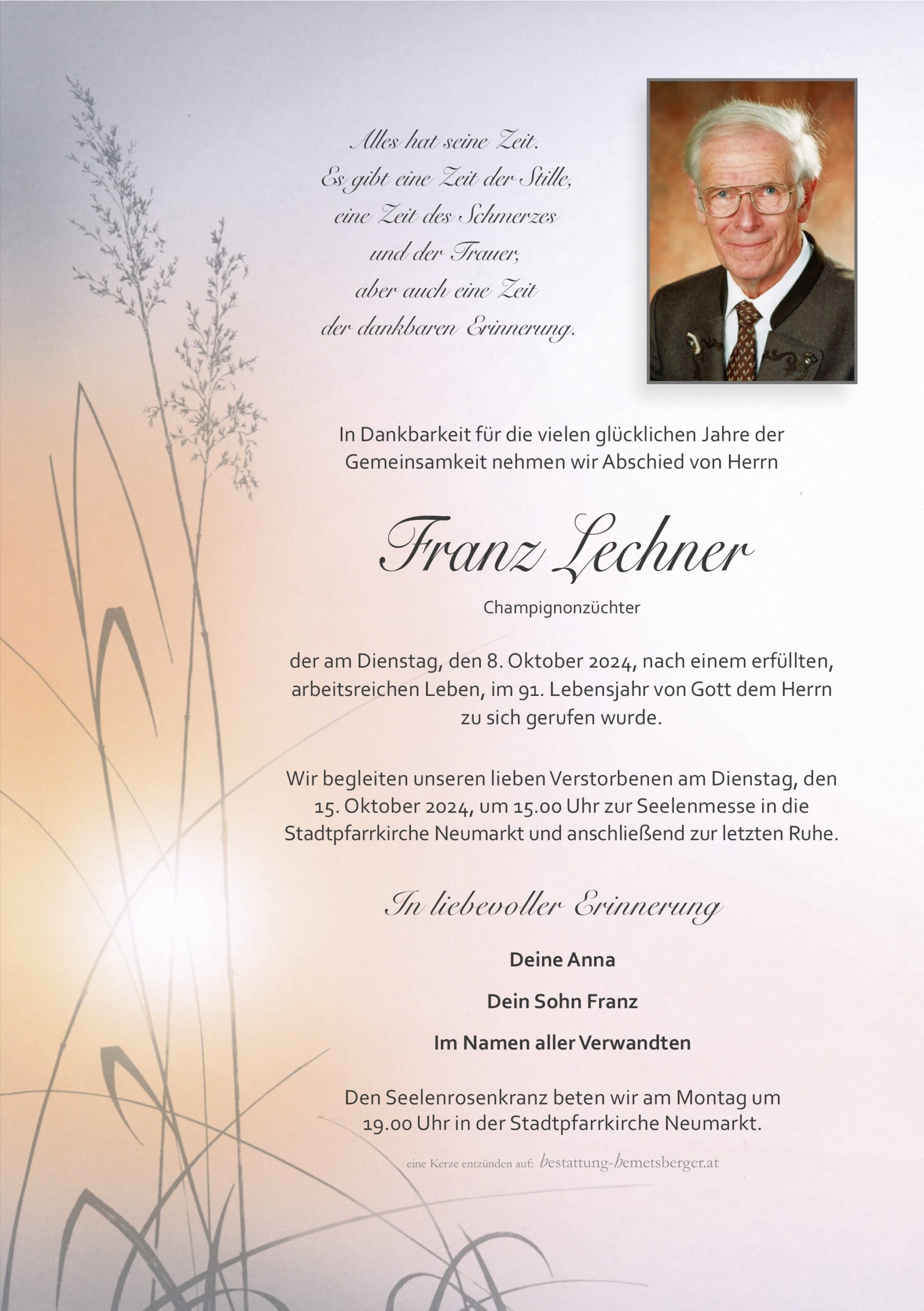 Alles hat seine Zeit.
Es gibt eine Zeit der Stille,
eine Zeit des Schmerzes
und der Trauer,
aber auch eine Zeit
der dankbaren Erinnerung.

In Dankbarkeit für die vielen glücklichen Jahre der Gemeinsamkeit nehmen wir Abschied von Herrn

Franz Lechner

Champignonzüchter

der am Dienstag, den 8. Oktober 2024, nach einem erfüllten, arbeitsreichen Leben, im 91. Lebensjahr von Gott dem Herrn zu sich gerufen wurde.

Wir begleiten unseren lieben Verstorbenen am Dienstag, den 15. Oktober 2024, um 15.00 Uhr zur Seelenmesse in die Stadtpfarrkirche Neumarkt und anschließend zur letzten Ruhe.

In liebevoller Erinnerung

Deine Anna

Dein Sohn Franz

Im Namen aller Verwandten

Den Seelenrosenkranz beten wir am Montag um 19.00 Uhr in der Stadtpfarrkirche Neumarkt.

eine Kerze entzünden auf: bestattung-hemetsberger.at